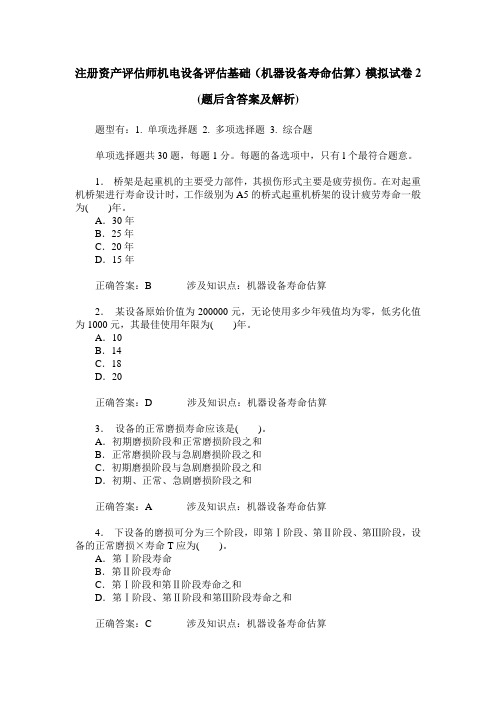 注册资产评估师机电设备评估基础（机器设备寿命估算）模拟试卷 2

(题后含答案及解析)

题型有：1. 单项选择题 2. 多项选择题 3. 综合题

单项选择题共 30 题，每题 1 分。每题的备选项中，只有 1 个最符合题意。

1． 桥架是起重机的主要受力部件，其损伤形式主要是疲劳损伤。在对起重机桥架进行寿命设计时，工作级别为 A5 的桥式起重机桥架的设计疲劳寿命一般为(　　)年。
A．30 年
B．25 年
C．20 年
D．15 年

正确答案：B　　　涉及知识点：机器设备寿命估算

2． 某设备原始价值为 200000 元，无论使用多少年残值均为零，低劣化值为 1000 元，其最佳使用年限为(　　)年。
A．10
B．14
C．18
D．20

正确答案：D　　　涉及知识点：机器设备寿命估算

3． 设备的正常磨损寿命应该是(　　)。
A．初期磨损阶段和正常磨损阶段之和
B．正常磨损阶段与急剧磨损阶段之和
C．初期磨损阶段与急剧磨损阶段之和
D．初期、正常、急剧磨损阶段之和

正确答案：A　　　涉及知识点：机器设备寿命估算

4． 下设备的磨损可分为三个阶段，即第Ⅰ阶段、第Ⅱ阶段、第Ⅲ阶段，设备的正常磨损×寿命 T 应为(　　)。
A．第Ⅰ阶段寿命
B．第Ⅱ阶段寿命
C．第Ⅰ阶段和第Ⅱ阶段寿命之和
D．第Ⅰ阶段、第Ⅱ阶段和第Ⅲ阶段寿命之和

正确答案：C　　　涉及知识点：机器设备寿命估算